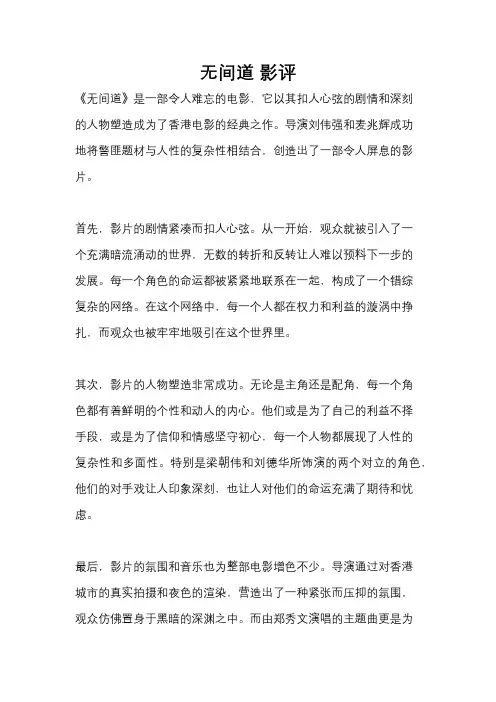 无间道 影评

《无间道》是一部令人难忘的电影，它以其扣人心弦的剧情和深刻的人物塑造成为了香港电影的经典之作。导演刘伟强和麦兆辉成功地将警匪题材与人性的复杂性相结合，创造出了一部令人屏息的影片。

首先，影片的剧情紧凑而扣人心弦。从一开始，观众就被引入了一个充满暗流涌动的世界，无数的转折和反转让人难以预料下一步的发展。每一个角色的命运都被紧紧地联系在一起，构成了一个错综复杂的网络。在这个网络中，每一个人都在权力和利益的漩涡中挣扎，而观众也被牢牢地吸引在这个世界里。

其次，影片的人物塑造非常成功。无论是主角还是配角，每一个角色都有着鲜明的个性和动人的内心。他们或是为了自己的利益不择手段，或是为了信仰和情感坚守初心，每一个人物都展现了人性的复杂性和多面性。特别是梁朝伟和刘德华所饰演的两个对立的角色，他们的对手戏让人印象深刻，也让人对他们的命运充满了期待和忧虑。

最后，影片的氛围和音乐也为整部电影增色不少。导演通过对香港城市的真实拍摄和夜色的渲染，营造出了一种紧张而压抑的氛围，观众仿佛置身于黑暗的深渊之中。而由郑秀文演唱的主题曲更是为